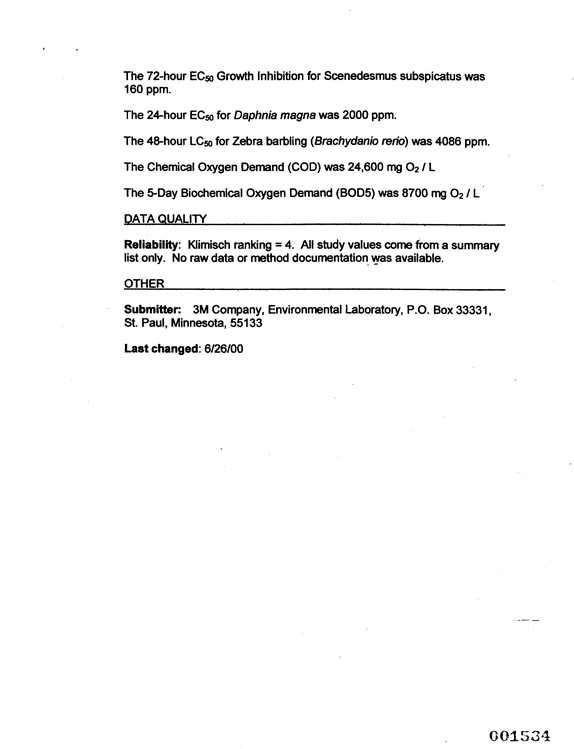 The 72-hour $EC_{50}$ Growth Inhibition for Scenedesmus subspicatus was 160 ppm.

The 24-hour $EC_{50}$ for Daphnia magna was 2000 ppm.

The 48-hour $LC_{50}$ for Zebra barbling (Brachydanio rerio) was 4086 ppm.

The Chemical Oxygen Demand (COD) was 24,600 mg $O_2$ / L

The 5-Day Biochemical Oxygen Demand (BOD5) was 8700 mg $O_2$ / L

DATA QUALITY

Reliability: Klimisch ranking = 4. All study values come from a summary list only. No raw data or method documentation was available.

OTHER

Submitter: 3M Company, Environmental Laboratory, P.O. Box 33331, St. Paul, Minnesota, 55133

Last changed: 6/26/00

001534